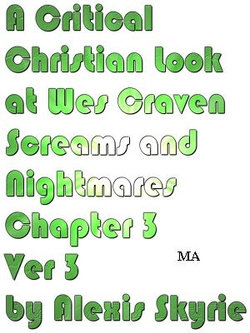 A Critical Christian Look at Wes Craven Screams and Nightmares Chapter 3 Ver 3

MA

by Alexis Skyrie